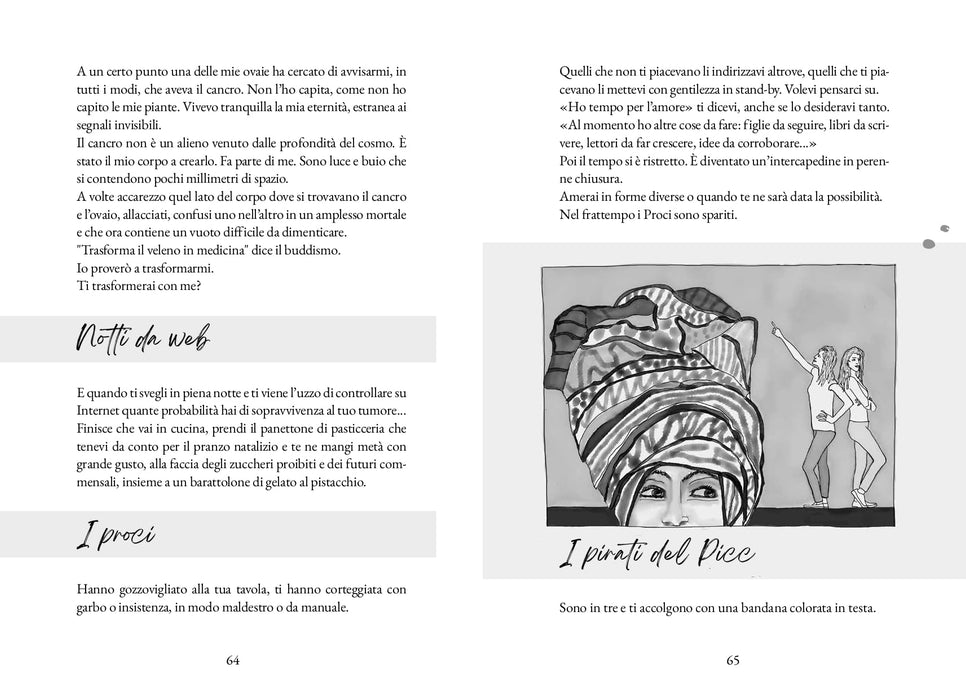 A un certo punto una delle mie ovaie ha cercato di avvisarmi, in tutti i modi, che aveva il cancro. Non l'ho capita, come non ho capito le mie piante. Vivevo tranquilla la mia eternità, estranea ai segnali invisibili.
Il cancro non è un alieno venuto dalle profondità del cosmo. È stato il mio corpo a crearlo. Fa parte di me. Sono luce e buio che si contendono pochi millimetri di spazio.
A volte accarezzo quel lato del corpo dove si trovavano il cancro e l'ovaio, allacciati, confusi uno nell'altro in un amplesso mortale e che ora contiene un vuoto difficile da dimenticare.
"Trasforma il veleno in medicina" dice il buddismo.
Io proverò a trasformarmi.
Ti trasformerai con me?

Notti da web

E quando ti svegli in piena notte e ti viene l'uzzo di controllare su Internet quante probabilità hai di sopravvivenza al tuo tumore... Finisce che vai in cucina, prendi il panettone di pasticceria che tenevi da conto per il pranzo natalizio e te ne mangi metà con grande gusto, alla faccia degli zuccheri proibiti e dei futuri commensali, insieme a un barattolone di gelato al pistacchio.

I proci

Hanno gozzovigliato alla tua tavola, ti hanno corteggiata con garbo o insistenza, in modo maldestro o da manuale.

64

Quelli che non ti piacevano li indirizzavi altrove, quelli che ti piacevano li mettevi con gentilezza in stand-by. Volevi pensarci su.
«Ho tempo per l'amore» ti dicevi, anche se lo desideravi tanto.
«Al momento ho altre cose da fare: figlie da seguire, libri da scrivere, lettori da far crescere, idee da corroborare...»
Poi il tempo si è ristretto. È diventato un'intercapedine in perenne chiusura.
Amerai in forme diverse o quando te ne sarà data la possibilità.
Nel frattempo i Proci sono spariti.

I pirati del Picc

Sono in tre e ti accolgono con una bandana colorata in testa.

65